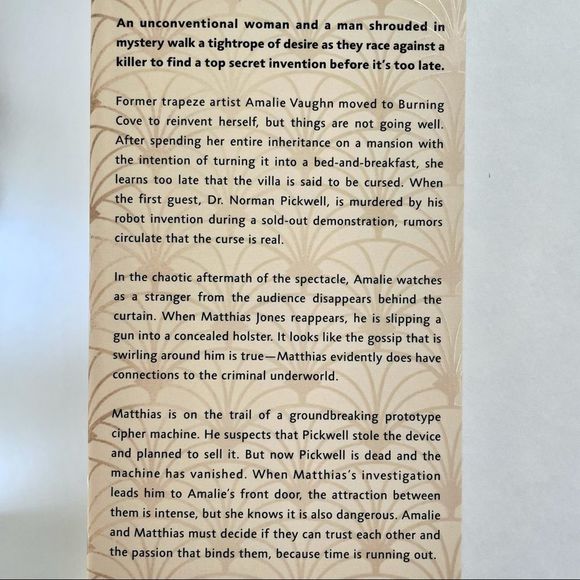 An unconventional woman and a man shrouded in mystery walk a tightrope of desire as they race against a killer to find a top secret invention before it's too late.

Former trapeze artist Amalie Vaughn moved to Burning Cove to reinvent herself, but things are not going well. After spending her entire inheritance on a mansion with the intention of turning it into a bed-and-breakfast, she learns too late that the villa is said to be cursed. When the first guest, Dr. Norman Pickwell, is murdered by his robot invention during a sold-out demonstration, rumors circulate that the curse is real.

In the chaotic aftermath of the spectacle, Amalie watches as a stranger from the audience disappears behind the curtain. When Matthias Jones reappears, he is slipping a gun into a concealed holster. It looks like the gossip that is swirling around him is true—Matthias evidently does have connections to the criminal underworld.

Matthias is on the trail of a groundbreaking prototype cipher machine. He suspects that Pickwell stole the device and planned to sell it. But now Pickwell is dead and the machine has vanished. When Matthias's investigation leads him to Amalie's front door, the attraction between them is intense, but she knows it is also dangerous. Amalie and Matthias must decide if they can trust each other and the passion that binds them, because time is running out.